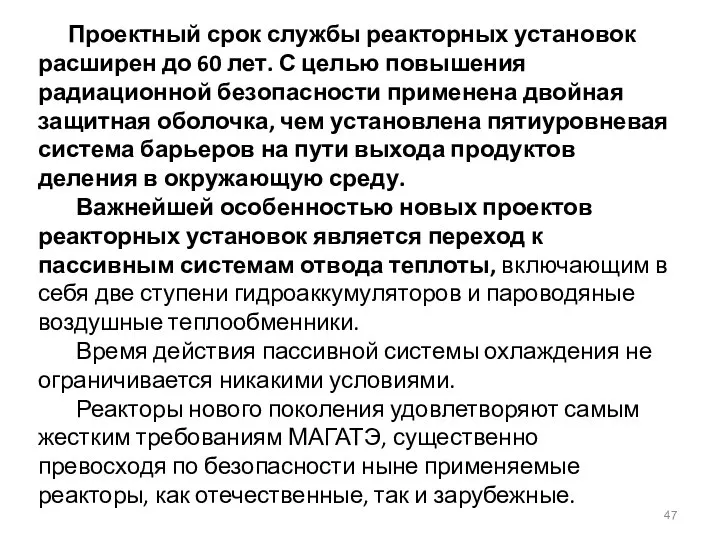 Проектный срок службы реакторных установок расширен до 60 лет. С целью повышения радиационной безопасности применена двойная защитная оболочка, чем установлена пятиуровневая система барьеров на пути выхода продуктов деления в окружающую среду.

Важнейшей особенностью новых проектов реакторных установок является переход к пассивным системам отвода теплоты, включающим в себя две ступени гидроаккумуляторов и пароводяные воздушные теплообменники.

Время действия пассивной системы охлаждения не ограничивается никакими условиями.

Реакторы нового поколения удовлетворяют самым жестким требованиям МАГАТЭ, существенно превосходя по безопасности ныне применяемые реакторы, как отечественные, так и зарубежные.

47